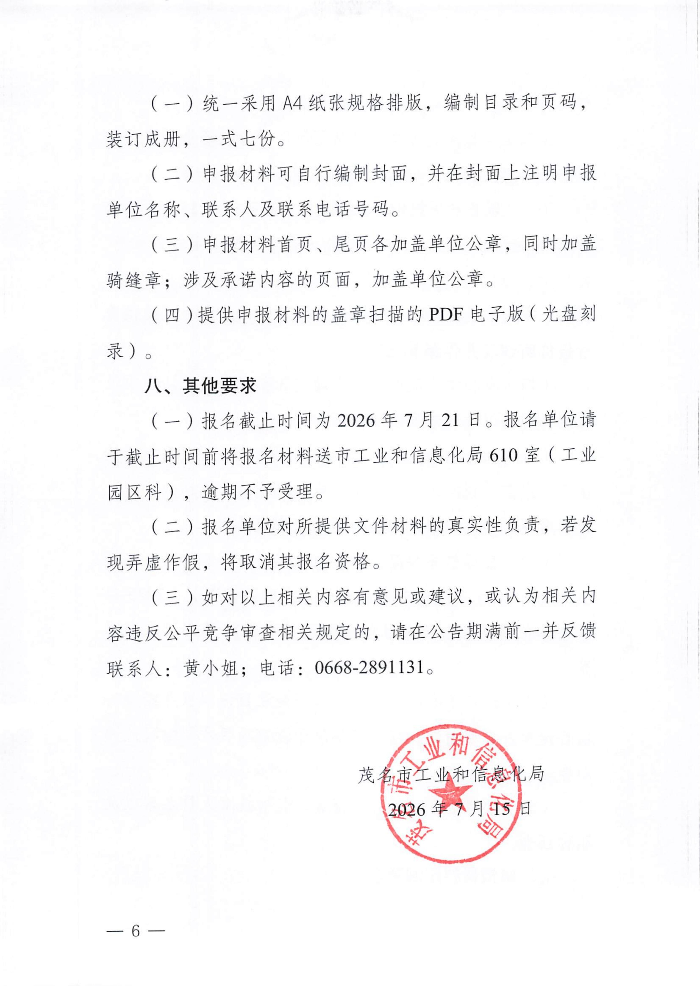 （一）统一采用A4纸张规格排版，编制目录和页码，装订成册，一式七份。

（二）申报材料可自行编制封面，并在封面上注明申报单位名称、联系人及联系电话号码。

（三）申报材料首页、尾页各加盖单位公章，同时加盖骑缝章；涉及承诺内容的页面，加盖单位公章。

（四）提供申报材料的盖章扫描的PDF电子版（光盘刻录）。

八、其他要求

（一）报名截止时间为2026年7月21日。报名单位请于截止时间前将报名材料送市工业和信息化局610室（工业园区科），逾期不予受理。

（二）报名单位对所提供文件材料的真实性负责，若发现弄虚作假，将取消其报名资格。

（三）如对以上相关内容有意见或建议，或认为相关内容违反公平竞争审查相关规定的，请在公告期满前一并反馈联系人：黄小姐；电话：0668-2891131。

茂名市工业和信息化局
2026年7月15日

— 6 —

茂名市工业和信息化局